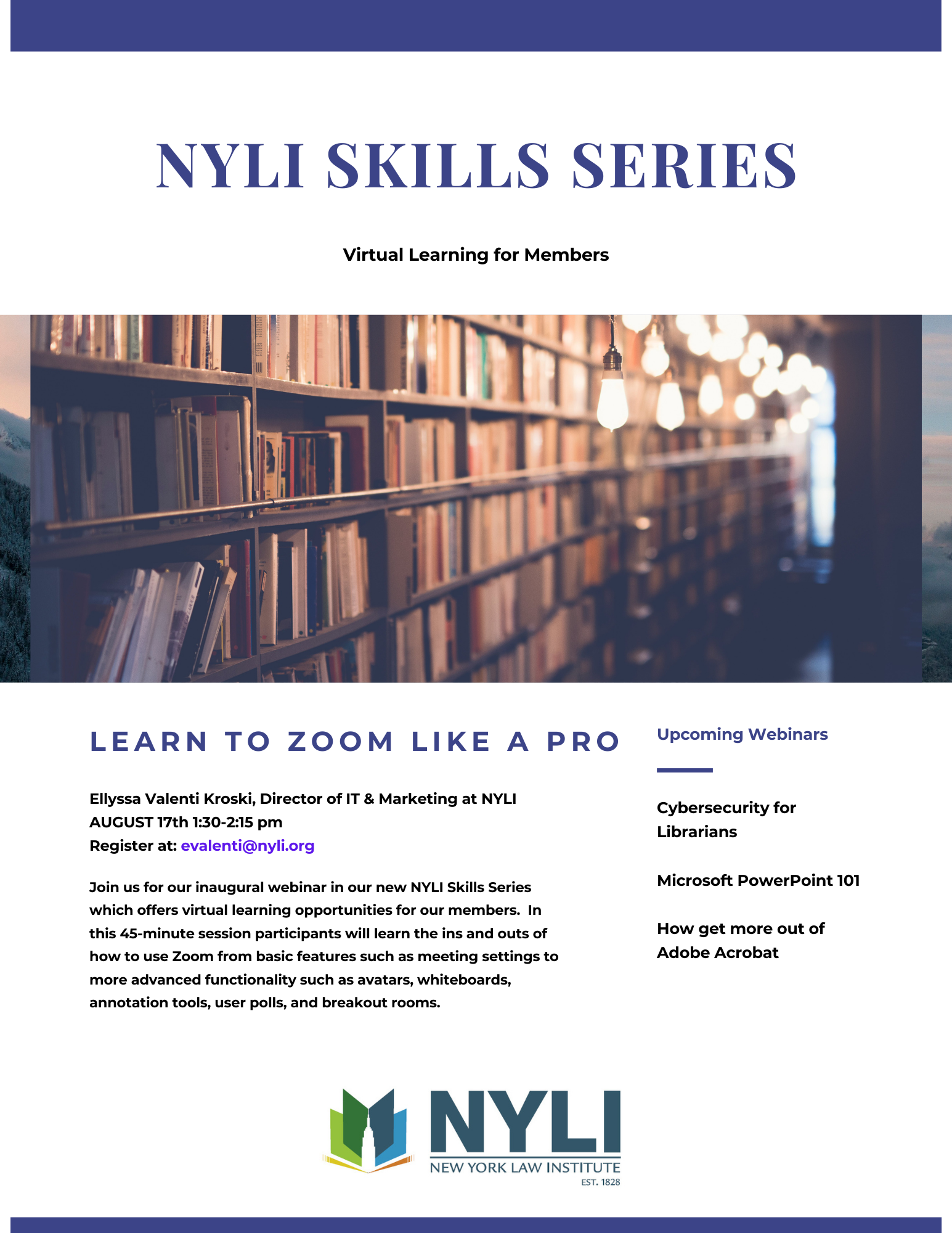 NYLI SKILLS SERIES

Virtual Learning for Members

LEARN TO ZOOM LIKE A PRO

Ellyssa Valenti Kroski, Director of IT & Marketing at NYLI
AUGUST 17th 1:30-2:15 pm
Register at: evalenti@nyli.org

Join us for our inaugural webinar in our new NYLI Skills Series which offers virtual learning opportunities for our members. In this 45-minute session participants will learn the ins and outs of how to use Zoom from basic features such as meeting settings to more advanced functionality such as avatars, whiteboards, annotation tools, user polls, and breakout rooms.

Upcoming Webinars

Cybersecurity for Librarians

Microsoft PowerPoint 101

How get more out of Adobe Acrobat

NYLI
NEW YORK LAW INSTITUTE
EST. 1828